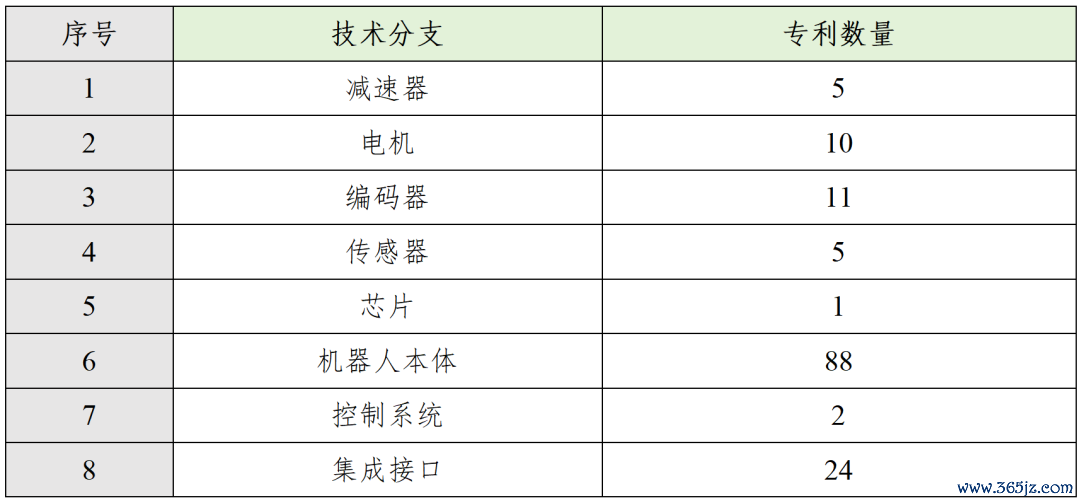 | 序号 | 技术分支 | 专利数量 |
|---|---|---|
| 1 | 减速器 | 5 |
| 2 | 电机 | 10 |
| 3 | 编码器 | 11 |
| 4 | 传感器 | 5 |
| 5 | 芯片 | 1 |
| 6 | 机器人本体 | 88 |
| 7 | 控制系统 | 2 |
| 8 | 集成接口 | 24 |

www.365jz.com